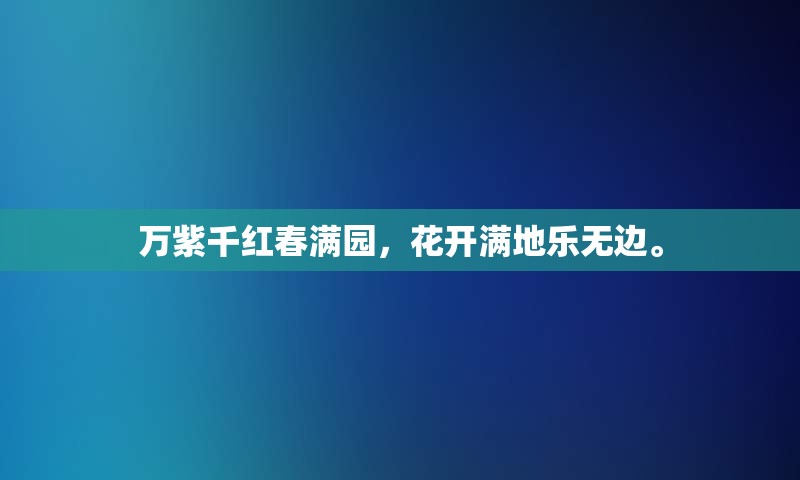 万紫千红春满园，花开满地乐无边。